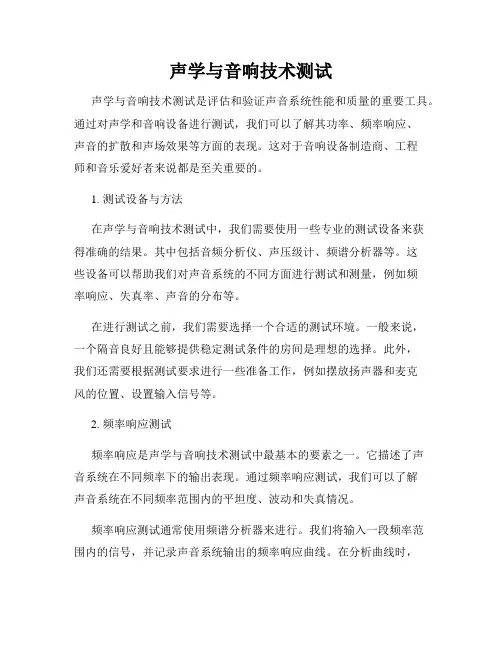 声学与音响技术测试

声学与音响技术测试是评估和验证声音系统性能和质量的重要工具。通过对声学和音响设备进行测试，我们可以了解其功率、频率响应、声音的扩散和声场效果等方面的表现。这对于音响设备制造商、工程师和音乐爱好者来说都是至关重要的。

1. 测试设备与方法

在声学与音响技术测试中，我们需要使用一些专业的测试设备来获得准确的结果。其中包括音频分析仪、声压级计、频谱分析器等。这些设备可以帮助我们对声音系统的不同方面进行测试和测量，例如频率响应、失真率、声音的分布等。

在进行测试之前，我们需要选择一个合适的测试环境。一般来说，一个隔音良好且能够提供稳定测试条件的房间是理想的选择。此外，我们还需要根据测试要求进行一些准备工作，例如摆放扬声器和麦克风的位置、设置输入信号等。

2. 频率响应测试

频率响应是声学与音响技术测试中最基本的要素之一。它描述了声音系统在不同频率下的输出表现。通过频率响应测试，我们可以了解声音系统在不同频率范围内的平坦度、波动和失真情况。

频率响应测试通常使用频谱分析器来进行。我们将输入一段频率范围内的信号，并记录声音系统输出的频率响应曲线。在分析曲线时，